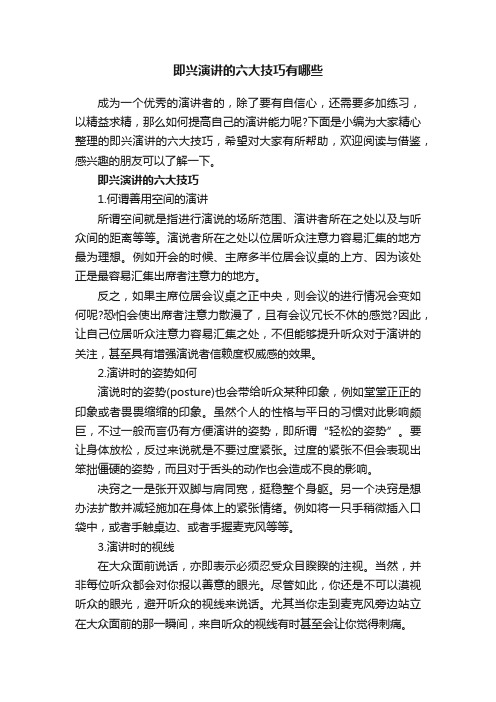 即兴演讲的六大技巧有哪些

成为一个优秀的演讲者的，除了要有自信心，还需要多加练习，以精益求精，那么如何提高自己的演讲能力呢?下面是小编为大家精心整理的即兴演讲的六大技巧，希望对大家有所帮助，欢迎阅读与借鉴，感兴趣的朋友可以了解一下。

即兴演讲的六大技巧

1.何谓善用空间的演讲

所谓空间就是指进行演说的场所范围、演讲者所在之处以及与听众间的距离等等。演说者所在之处以位居听众注意力容易汇集的地方最为理想。例如开会的时候、主席多半位居会议桌的上方、因为该处正是最容易汇集出席者注意力的地方。

反之，如果主席位居会议桌之正中央，则会议的进行情况会变如何呢?恐怕会使出席者注意力散漫了，且有会议冗长不休的感觉?因此，让自己位居听众注意力容易汇集之处，不但能够提升听众对于演讲的关注，甚至具有增强演说者信赖度权威感的效果。

2.演讲时的姿势如何

演说时的姿势(posture)也会带给听众某种印象，例如堂堂正正的印象或者畏畏缩缩的印象。虽然个人的性格与平日的习惯对此影响颇巨，不过一般而言仍有方便演讲的姿势，即所谓“轻松的姿势”。要让身体放松，反过来说就是不要过度紧张。过度的紧张不但会表现出笨拙僵硬的姿势，而且对于舌头的动作也会造成不良的影响。

决窍之一是张开双脚与肩同宽，挺稳整个身躯。另一个决窍是想办法扩散并减轻施加在身体上的紧张情绪。例如将一只手稍微插入口袋中，或者手触桌边、或者手握麦克风等等。

3.演讲时的视线

在大众面前说话，亦即表示必须忍受众目睽睽的注视。当然，并非每位听众都会对你报以善意的眼光。尽管如此，你还是不可以漠视听众的眼光，避开听众的视线来说话。尤其当你走到麦克风旁边站立在大众面前的那一瞬间，来自听众的视线有时甚至会让你觉得刺痛。